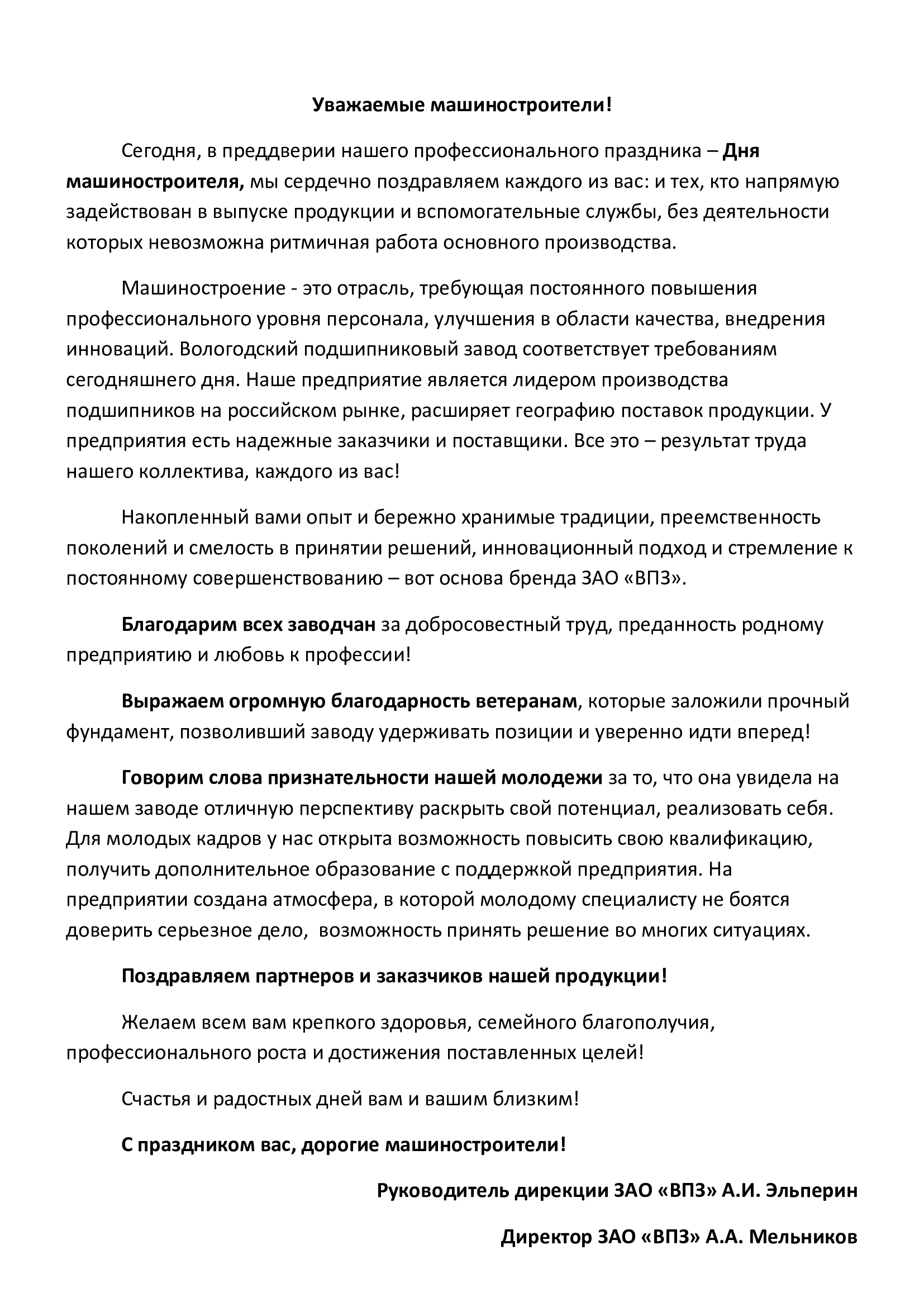 Уважаемые машиностроители!

Сегодня, в преддверии нашего профессионального праздника – Дня машиностроителя, мы сердечно поздравляем каждого из вас: и тех, кто напрямую задействован в выпуске продукции и вспомогательные службы, без деятельности которых невозможна ритмичная работа основного производства.

Машиностроение - это отрасль, требующая постоянного повышения профессионального уровня персонала, улучшения в области качества, внедрения инноваций. Вологодский подшипниковый завод соответствует требованиям сегодняшнего дня. Наше предприятие является лидером производства подшипников на российском рынке, расширяет географию поставок продукции. У предприятия есть надежные заказчики и поставщики. Все это – результат труда нашего коллектива, каждого из вас!

Накопленный вами опыт и бережно хранимые традиции, преемственность поколений и смелость в принятии решений, инновационный подход и стремление к постоянному совершенствованию – вот основа бренда ЗАО «ВПЗ».

Благодарим всех заводчан за добросовестный труд, преданность родному предприятию и любовь к профессии!

Выражаем огромную благодарность ветеранам, которые заложили прочный фундамент, позволивший заводу удерживать позиции и уверенно идти вперед!

Говорим слова признательности нашей молодежи за то, что она увидела на нашем заводе отличную перспективу раскрыть свой потенциал, реализовать себя. Для молодых кадров у нас открыта возможность повысить свою квалификацию, получить дополнительное образование с поддержкой предприятия. На предприятии создана атмосфера, в которой молодому специалисту не боятся доверить серьезное дело, возможность принять решение во многих ситуациях.

Поздравляем партнеров и заказчиков нашей продукции!

Желаем всем вам крепкого здоровья, семейного благополучия, профессионального роста и достижения поставленных целей!

Счастья и радостных дней вам и вашим близким!

С праздником вас, дорогие машиностроители!

Руководитель дирекции ЗАО «ВПЗ» А.И. Эльперин

Директор ЗАО «ВПЗ» А.А. Мельников